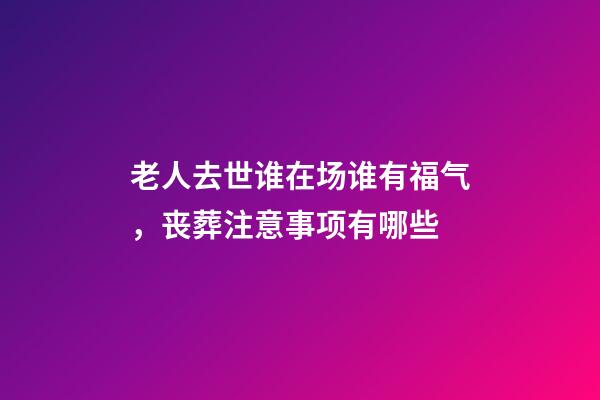 老人去世谁在场谁有福气，丧葬注意事项有哪些